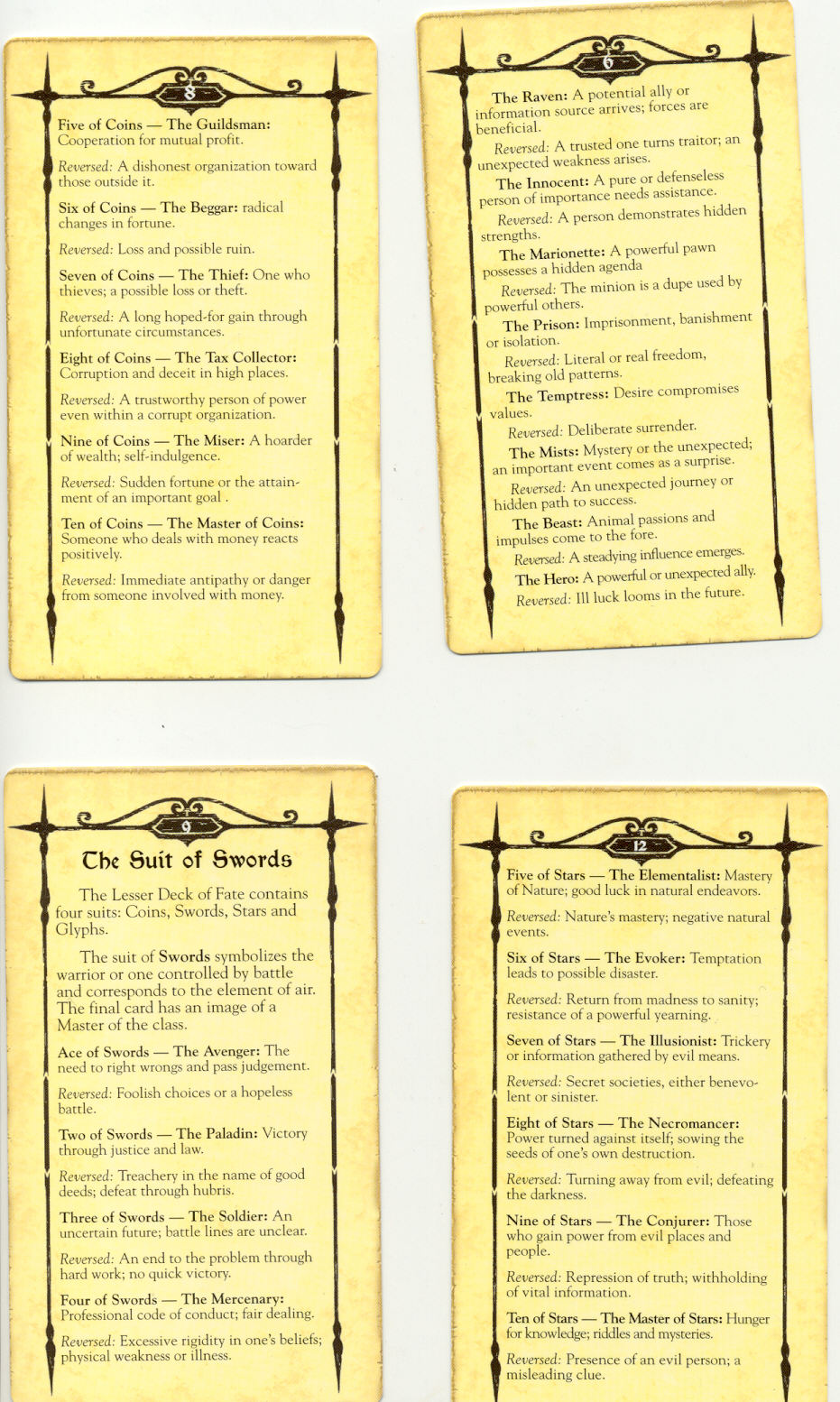 8

Five of Coins — The Guildsman: Cooperation for mutual profit.

Reversed: A dishonest organization toward those outside it.

Six of Coins — The Beggar: radical changes in fortune.

Reversed: Loss and possible ruin.

Seven of Coins — The Thief: One who thieves; a possible loss or theft.

Reversed: A long hoped-for gain through unfortunate circumstances.

Eight of Coins — The Tax Collector: Corruption and deceit in high places.

Reversed: A trustworthy person of power even within a corrupt organization.

Nine of Coins — The Miser: A hoarder of wealth; self-indulgence.

Reversed: Sudden fortune or the attainment of an important goal .

Ten of Coins — The Master of Coins: Someone who deals with money reacts positively.

Reversed: Immediate antipathy or danger from someone involved with money.

6

The Raven: A potential ally or information source arrives; forces are beneficial.

Reversed: A trusted one turns traitor; an unexpected weakness arises.

The Innocent: A pure or defenseless person of importance needs assistance.

Reversed: A person demonstrates hidden strengths.

The Marionette: A powerful pawn possesses a hidden agenda

Reversed: The minion is a dupe used by powerful others.

The Prison: Imprisonment, banishment or isolation.

Reversed: Literal or real freedom, breaking old patterns.

The Temptress: Desire compromises values.

Reversed: Deliberate surrender.

The Mists: Mystery or the unexpected; an important event comes as a surprise.

Reversed: An unexpected journey or hidden path to success.

The Beast: Animal passions and impulses come to the fore.

Reversed: A steadying influence emerges.

The Hero: A powerful or unexpected ally.

Reversed: Ill luck looms in the future.

9

The Suit of Swords

The Lesser Deck of Fate contains four suits: Coins, Swords, Stars and Glyphs.

The suit of Swords symbolizes the warrior or one controlled by battle and corresponds to the element of air. The final card has an image of a Master of the class.

Ace of Swords — The Avenger: The need to right wrongs and pass judgement.

Reversed: Foolish choices or a hopeless battle.

Two of Swords — The Paladin: Victory through justice and law.

Reversed: Treachery in the name of good deeds; defeat through hubris.

Three of Swords — The Soldier: An uncertain future; battle lines are unclear.

Reversed: An end to the problem through hard work; no quick victory.

Four of Swords — The Mercenary: Professional code of conduct; fair dealing.

Reversed: Excessive rigidity in one's beliefs; physical weakness or illness.

12

Five of Stars — The Elementalist: Mastery of Nature; good luck in natural endeavors.

Reversed: Nature's mastery; negative natural events.

Six of Stars — The Evoker: Temptation leads to possible disaster.

Reversed: Return from madness to sanity; resistance of a powerful yearning.

Seven of Stars — The Illusionist: Trickery or information gathered by evil means.

Reversed: Secret societies, either benevolent or sinister.

Eight of Stars — The Necromancer: Power turned against itself; sowing the seeds of one's own destruction.

Reversed: Turning away from evil; defeating the darkness.

Nine of Stars — The Conjurer: Those who gain power from evil places and people.

Reversed: Repression of truth; withholding of vital information.

Ten of Stars — The Master of Stars: Hunger for knowledge; riddles and mysteries.

Reversed: Presence of an evil person; a misleading clue.